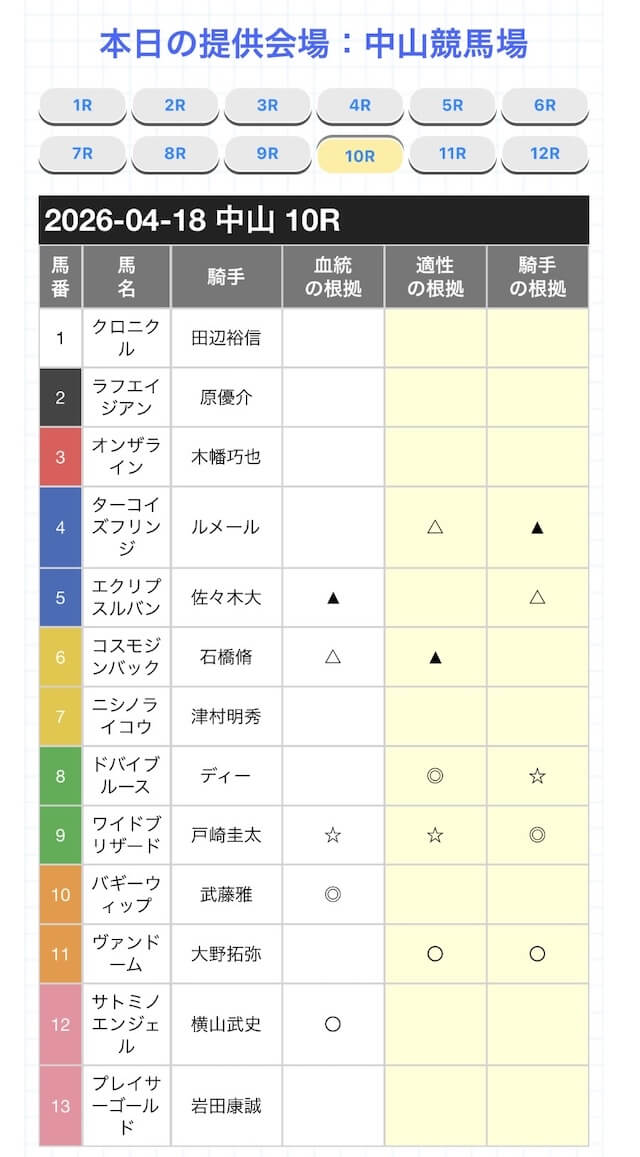 本日の提供会場：中山競馬場

1R 2R 3R 4R 5R 6R
7R 8R 9R 10R 11R 12R

2026-04-18 中山 10R

| 馬番 | 馬名 | 騎手 | 血統の根拠 | 適性の根拠 | 騎手の根拠 |
|---|---|---|---|---|---|
| 1 | クロニクル | 田辺裕信 | | | |
| 2 | ラフエイジアン | 原優介 | | | |
| 3 | オンザライン | 木幡巧也 | | | |
| 4 | ターコイズフリンジ | ルメール | | △ | ▲ |
| 5 | エクリプスルバン | 佐々木大 | ▲ | | △ |
| 6 | コスモジンバック | 石橋脩 | △ | ▲ | |
| 7 | ニシノライコウ | 津村明秀 | | | |
| 8 | ドバイブルース | ディー | | ◎ | ☆ |
| 9 | ワイドブリザード | 戸崎圭太 | ☆ | ☆ | ◎ |
| 10 | バギーウィップ | 武藤雅 | ◎ | | |
| 11 | ヴァンドーム | 大野拓弥 | | ○ | ○ |
| 12 | サトミノエンジェル | 横山武史 | ○ | | |
| 13 | プレイサーゴールド | 岩田康誠 | | | |